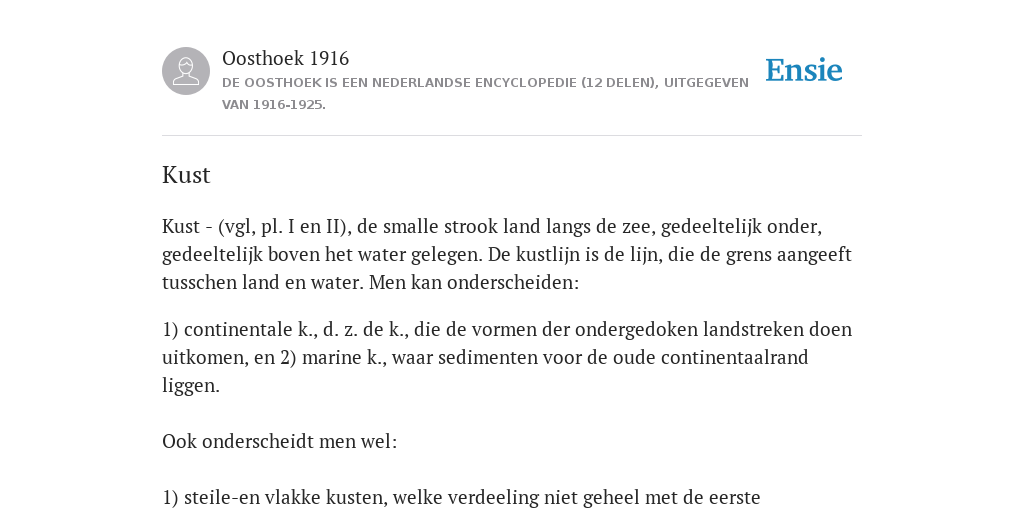 Oosthoek 1916
DE OOSTHOEK IS EEN NEDERLANDSE ENCYCLOPEDIE (12 DELEN), UITGEGEVEN VAN 1916-1925.

Ensie

Kust

Kust - (vgl, pl. I en II), de smalle strook land langs de zee, gedeeltelijk onder, gedeeltelijk boven het water gelegen. De kustlijn is de lijn, die de grens aangeeft tusschen land en water. Men kan onderscheiden:

1) continentale k., d. z. de k., die de vormen der ondergedoken landstreken doen uitkomen, en 2) marine k., waar sedimenten voor de oude continentaalrand liggen.

Ook onderscheidt men wel:

1) steile-en vlakke kusten, welke verdeeling niet geheel met de eerste